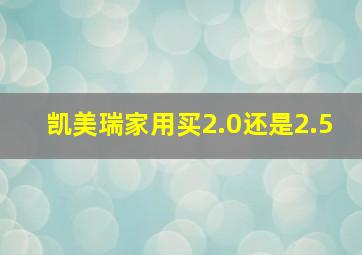 凯美瑞家用买2.0还是2.5